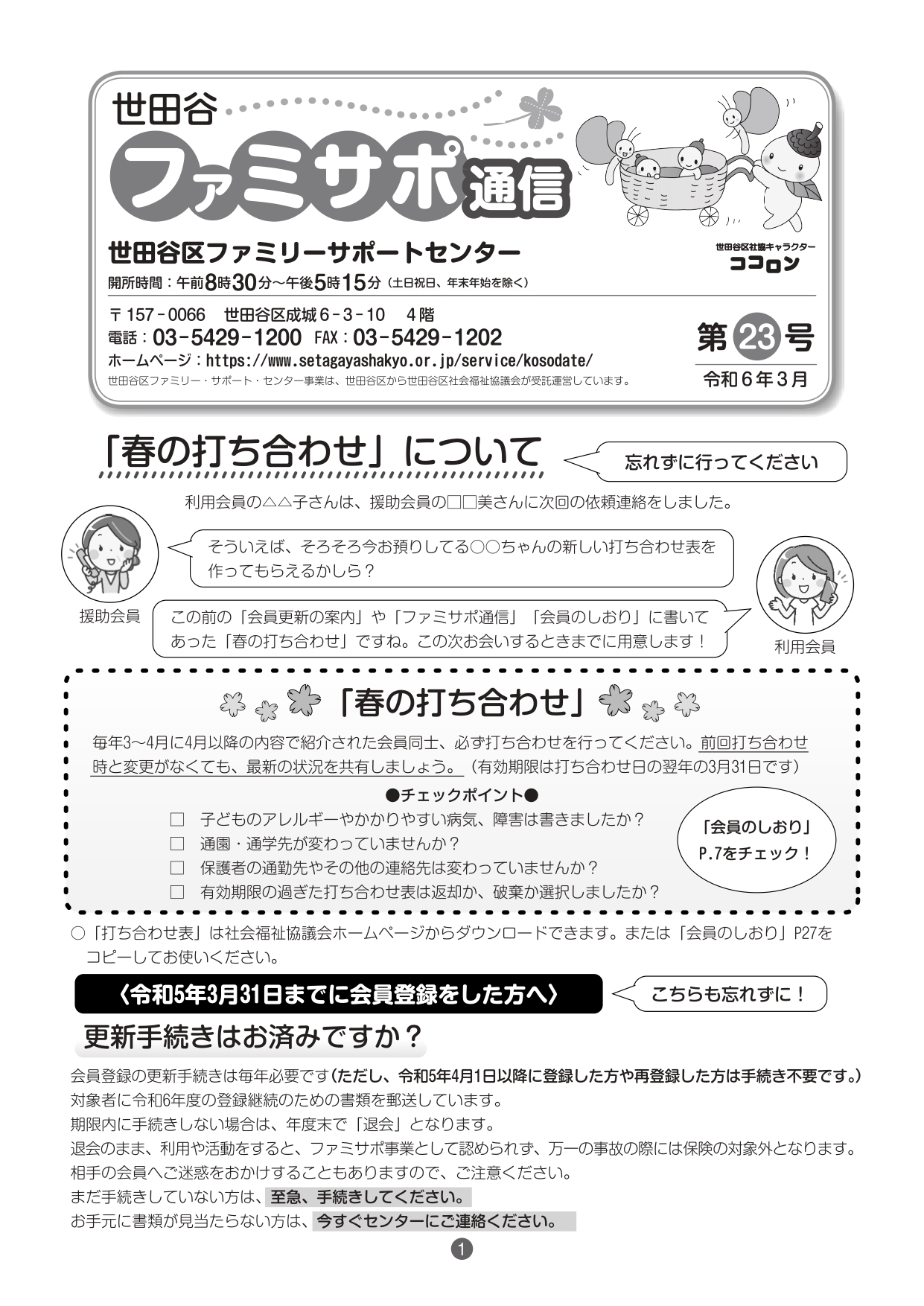 世田谷
ファミサポ通信

世田谷区社協キャラクター
ココロン

世田谷区ファミリーサポートセンター
開所時間：午前8時30分～午後5時15分（土日祝日、年末年始を除く）

〒157-0066　世田谷区成城6-3-10　4階
電話：03-5429-1200　FAX：03-5429-1202
ホームページ：https://www.setagayashakyo.or.jp/service/kosodate/
世田谷区ファミリー・サポート・センター事業は、世田谷区から世田谷区社会福祉協議会が受託運営しています。

第23号
令和6年3月

「春の打ち合わせ」について

忘れずに行ってください

利用会員の△△子さんは、援助会員の□□美さんに次回の依頼連絡をしました。

そういえば、そろそろ今お預りしてる○○ちゃんの新しい打ち合わせ表を作ってもらえるかしら？

援助会員

この前の「会員更新の案内」や「ファミサポ通信」「会員のしおり」に書いてあった「春の打ち合わせ」ですね。この次お会いするときまでに用意します！

利用会員

「春の打ち合わせ」

毎年3～4月に4月以降の内容で紹介された会員同士、必ず打ち合わせを行ってください。前回打ち合わせ時と変更がなくても、最新の状況を共有しましょう。（有効期限は打ち合わせ日の翌年の3月31日です）

●チェックポイント●
□　子どものアレルギーやかかりやすい病気、障害は書きましたか？
□　通園・通学先が変わっていませんか？
□　保護者の通勤先やその他の連絡先は変わっていませんか？
□　有効期限の過ぎた打ち合わせ表は返却か、破棄か選択しましたか？

「会員のしおり」
P.7をチェック！

○「打ち合わせ表」は社会福祉協議会ホームページからダウンロードできます。または「会員のしおり」P27をコピーしてお使いください。

〈令和5年3月31日までに会員登録をした方へ〉

こちらも忘れずに！

更新手続きはお済みですか？

会員登録の更新手続きは毎年必要です（ただし、令和5年4月1日以降に登録した方や再登録した方は手続き不要です。）
対象者に令和6年度の登録継続のための書類を郵送しています。
期限内に手続きしない場合は、年度末で「退会」となります。
退会のまま、利用や活動をすると、ファミサポ事業として認められず、万一の事故の際には保険の対象外となります。
相手の会員へご迷惑をおかけすることもありますので、ご注意ください。
まだ手続きしていない方は、至急、手続きしてください。
お手元に書類が見当たらない方は、今すぐセンターにご連絡ください。

1